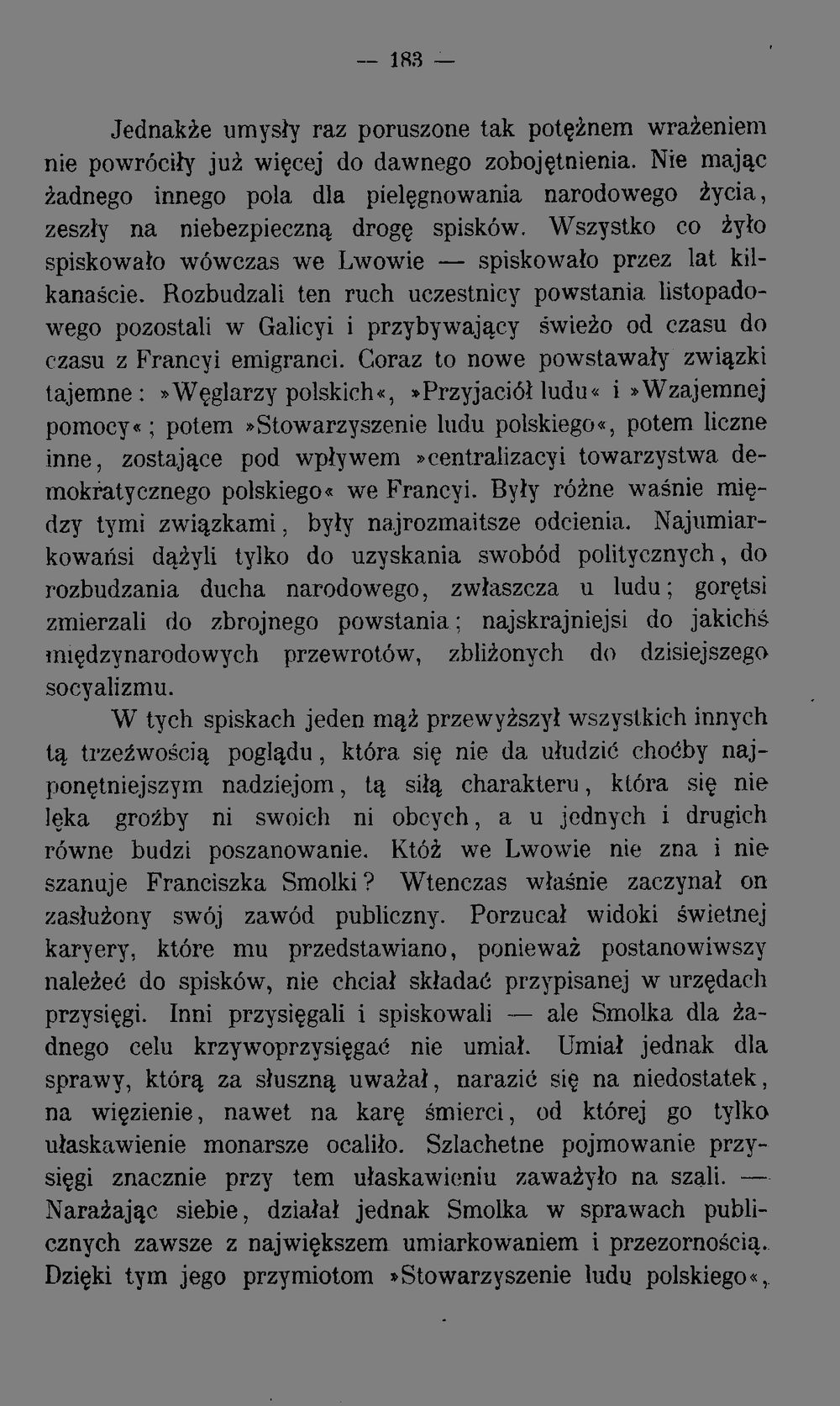 — 183 —

Jednakże umysły raz poruszone tak potężnem wrażeniem nie powróciły już więcej do dawnego zobojętnienia. Nie mając żadnego innego pola dla pielęgnowania narodowego życia, zeszły na niebezpieczną drogę spisków. Wszystko co żyło spiskowało wówczas we Lwowie — spiskowało przez lat kilkanaście. Rozbudzali ten ruch uczestnicy powstania listopadowego pozostali w Galicyi i przybywający świeżo od czasu do czasu z Francyi emigranci. Coraz to nowe powstawały związki tajemne: »Węglarzy polskich«, »Przyjaciół ludu« i »Wzajemnej pomocy«; potem »Stowarzyszenie ludu polskiego«, potem liczne inne, zostające pod wpływem »centralizacyi towarzystwa demokratycznego polskiego« we Francyi. Były różne waśnie między tymi związkami, były najrozmaitsze odcienia. Najumiarkowańsi dążyli tylko do uzyskania swobód politycznych, do rozbudzania ducha narodowego, zwłaszcza u ludu; gorętsi zmierzali do zbrojnego powstania; najskrajniejsi do jakichś międzynarodowych przewrotów, zbliżonych do dzisiejszego socyalizmu.

W tych spiskach jeden mąż przewyższył wszystkich innych tą trzeźwością poglądu, która się nie da ułudzić choćby najponętniejszym nadziejom, tą siłą charakteru, która się nie lęka groźby ni swoich ni obcych, a u jednych i drugich równe budzi poszanowanie. Któż we Lwowie nie zna i nie szanuje Franciszka Smolki? Wtenczas właśnie zaczynał on zasłużony swój zawód publiczny. Porzucał widoki świetnej karyery, które mu przedstawiano, ponieważ postanowiwszy należeć do spisków, nie chciał składać przypisanej w urzędach przysięgi. Inni przysięgali i spiskowali — ale Smolka dla żadnego celu krzywoprzysięgać nie umiał. Umiał jednak dla sprawy, którą za słuszną uważał, narazić się na niedostatek, na więzienie, nawet na karę śmierci, od której go tylko ułaskawienie monarsze ocaliło. Szlachetne pojmowanie przysięgi znacznie przy tem ułaskawieniu zaważyło na szali. — Narażając siebie, działał jednak Smolka w sprawach publicznych zawsze z największem umiarkowaniem i przezornością. Dzięki tym jego przymiotom »Stowarzyszenie ludu polskiego«,